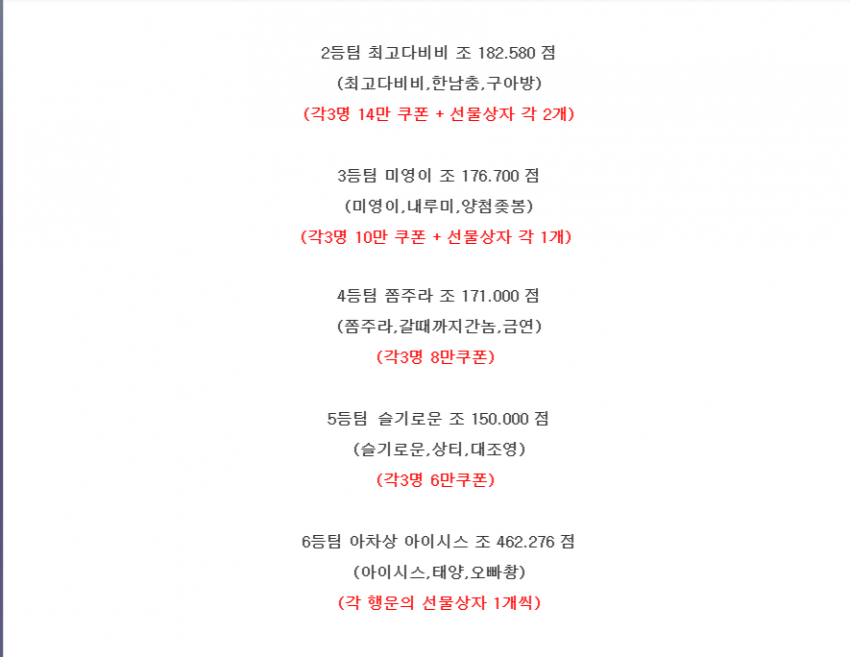 2등팀 최고다비비 조 182.580 점

(최고다비비,한남충,구아방)

(각3명 14만 쿠폰 + 선물상자 각 2개)

3등팀 미영이 조 176.700 점

(미영이,내루미,양첨좆봉)

(각3명 10만 쿠폰 + 선물상자 각 1개)

4등팀 쫌주라 조 171.000 점

(쫌주라,갈때까지간놈,금연)

(각3명 8만쿠폰)

5등팀 슬기로운 조 150.000 점

(슬기로운,상티,대조영)

(각3명 6만쿠폰)

6등팀 아차상 아이시스 조 462.276 점

(아이시스,태양,오빠황)

(각 행운의 선물상자 1개씩)